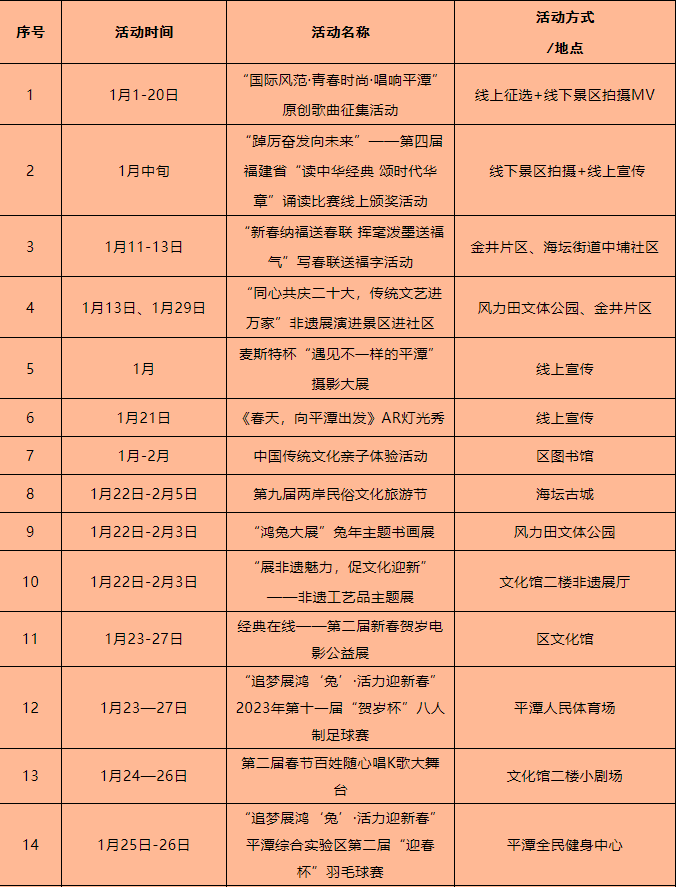 | 序号 | 活动时间 | 活动名称 | 活动方式 /地点 |
|---|---|---|---|
| 1 | 1月1-20日 | “国际风范·青春时尚·唱响平潭”原创歌曲征集活动 | 线上征选+线下景区拍摄MV |
| 2 | 1月中旬 | “踔厉奋发向未来”——第四届福建省“读中华经典 颂时代华章”诵读比赛线上颁奖活动 | 线下景区拍摄+线上宣传 |
| 3 | 1月11-13日 | “新春纳福送春联 挥毫泼墨送福气”写春联送福字活动 | 金井片区、海坛街道中埔社区 |
| 4 | 1月13日、1月29日 | “同心共庆二十大，传统文艺进万家”非遗展演进景区进社区 | 风力田文体公园、金井片区 |
| 5 | 1月 | 麦斯特杯“遇见不一样的平潭”摄影大展 | 线上宣传 |
| 6 | 1月21日 | 《春天，向平潭出发》AR灯光秀 | 线上宣传 |
| 7 | 1月-2月 | 中国传统文化亲子体验活动 | 区图书馆 |
| 8 | 1月22日-2月5日 | 第九届两岸民俗文化旅游节 | 海坛古城 |
| 9 | 1月22日-2月3日 | “鸿兔大展”兔年主题书画展 | 风力田文体公园 |
| 10 | 1月22日-2月3日 | “展非遗魅力，促文化迎新”——非遗工艺品主题展 | 文化馆二楼非遗展厅 |
| 11 | 1月23-27日 | 经典在线——第二届新春贺岁电影公益展 | 区文化馆 |
| 12 | 1月23—27日 | “追梦展鸿‘兔’·活力迎新春”2023年第十一届“贺岁杯”八人制足球赛 | 平潭人民体育场 |
| 13 | 1月24—26日 | 第二届春节百姓随心唱K歌大舞台 | 文化馆二楼小剧场 |
| 14 | 1月25日-26日 | “追梦展鸿‘兔’·活力迎新春”平潭综合实验区第二届“迎春杯”羽毛球赛 | 平潭全民健身中心 |